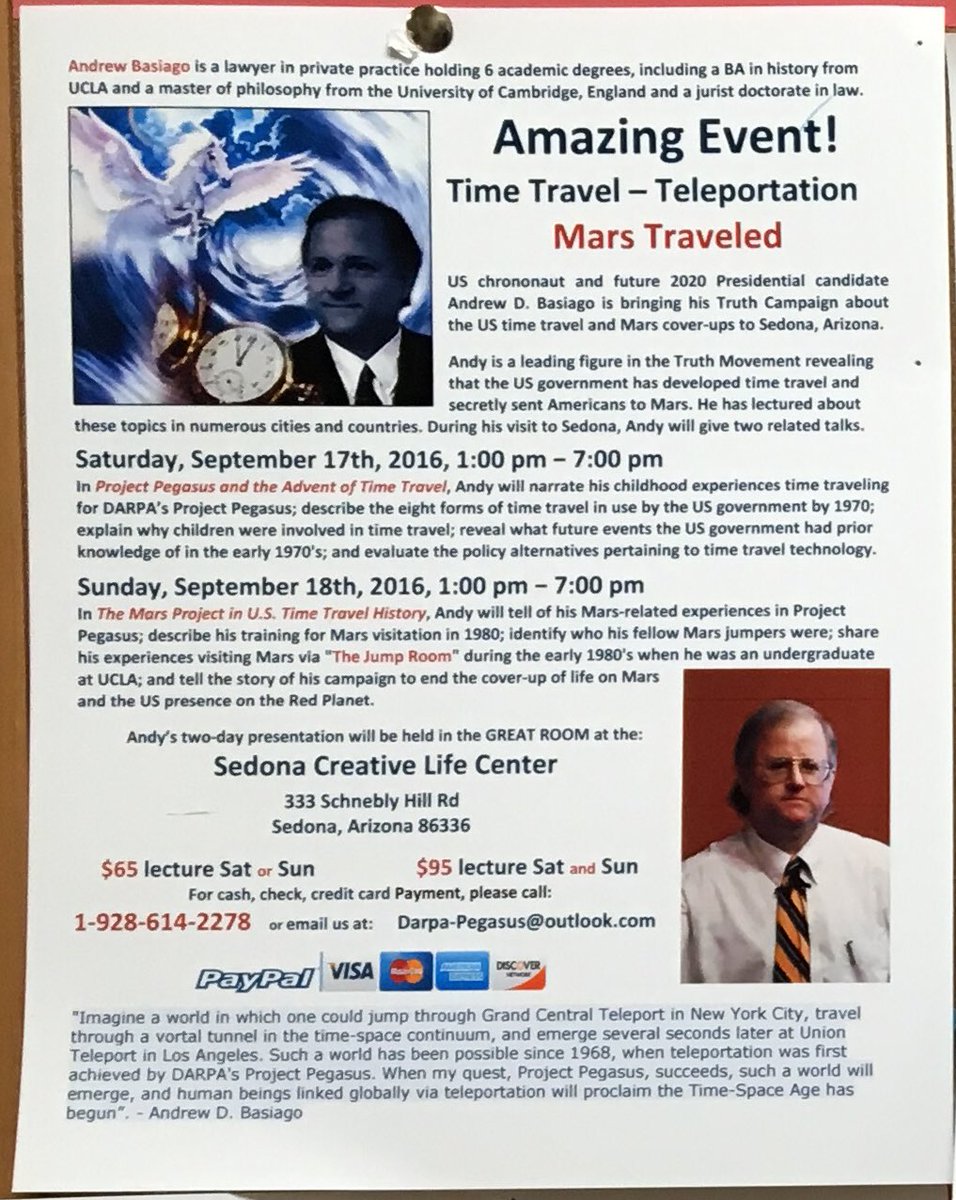 Andrew Basiago is a lawyer in private practice holding 6 academic degrees, including a BA in history from UCLA and a master of philosophy from the University of Cambridge, England and a jurist doctorate in law.

Amazing Event!

Time Travel – Teleportation

Mars Traveled

US chrononaut and future 2020 Presidential candidate Andrew D. Basiago is bringing his Truth Campaign about the US time travel and Mars cover-ups to Sedona, Arizona.

Andy is a leading figure in the Truth Movement revealing that the US government has developed time travel and secretly sent Americans to Mars. He has lectured about these topics in numerous cities and countries. During his visit to Sedona, Andy will give two related talks.

Saturday, September 17th, 2016, 1:00 pm – 7:00 pm

In Project Pegasus and the Advent of Time Travel, Andy will narrate his childhood experiences time traveling for DARPA's Project Pegasus; describe the eight forms of time travel in use by the US government by 1970; explain why children were involved in time travel; reveal what future events the US government had prior knowledge of in the early 1970's; and evaluate the policy alternatives pertaining to time travel technology.

Sunday, September 18th, 2016, 1:00 pm – 7:00 pm

In The Mars Project in U.S. Time Travel History, Andy will tell of his Mars-related experiences in Project Pegasus; describe his training for Mars visitation in 1980; identify who his fellow Mars jumpers were; share his experiences visiting Mars via "The Jump Room" during the early 1980's when he was an undergraduate at UCLA; and tell the story of his campaign to end the cover-up of life on Mars and the US presence on the Red Planet.

Andy's two-day presentation will be held in the GREAT ROOM at the:

Sedona Creative Life Center

333 Schnebly Hill Rd
Sedona, Arizona 86336

$65 lecture Sat or Sun    $95 lecture Sat and Sun

For cash, check, credit card Payment, please call:

1-928-614-2278 or email us at: Darpa-Pegasus@outlook.com

PayPal VISA DISCOVER

"Imagine a world in which one could jump through Grand Central Teleport in New York City, travel through a vortal tunnel in the time-space continuum, and emerge several seconds later at Union Teleport in Los Angeles. Such a world has been possible since 1968, when teleportation was first achieved by DARPA's Project Pegasus. When my quest, Project Pegasus, succeeds, such a world will emerge, and human beings linked globally via teleportation will proclaim the Time-Space Age has begun". - Andrew D. Basiago